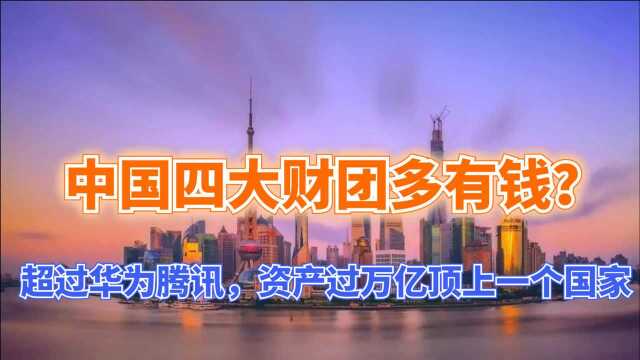 中国四大财团多有钱?

超过华为腾讯，资产过万亿顶上一个国家